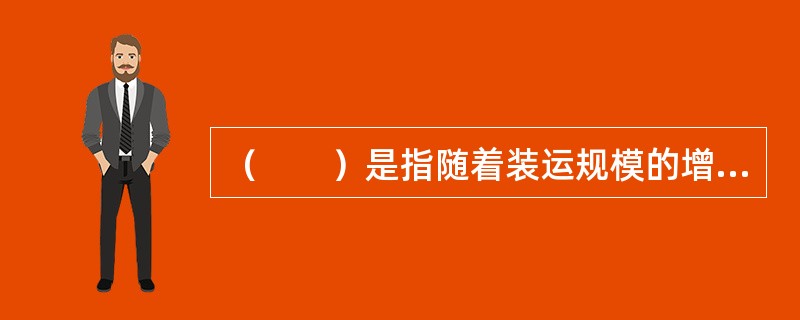 （　　）是指随着装运规模的增...